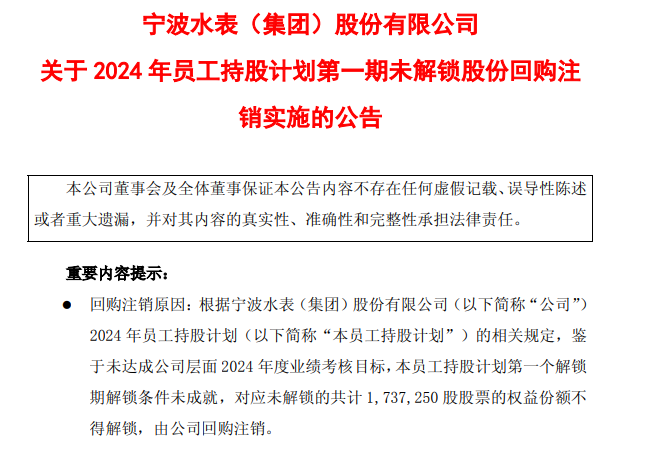 宁波水表（集团）股份有限公司
关于2024年员工持股计划第一期未解锁股份回购注销实施的公告

本公司董事会及全体董事保证本公告内容不存在任何虚假记载、误导性陈述或者重大遗漏，并对其内容的真实性、准确性和完整性承担法律责任。

重要内容提示：

• 回购注销原因：根据宁波水表（集团）股份有限公司（以下简称“公司”）2024年员工持股计划（以下简称“本员工持股计划”）的相关规定，鉴于未达成公司层面2024年度业绩考核目标，本员工持股计划第一个解锁期解锁条件未成就，对应未解锁的共计1,737,250股股票的权益份额不得解锁，由公司回购注销。